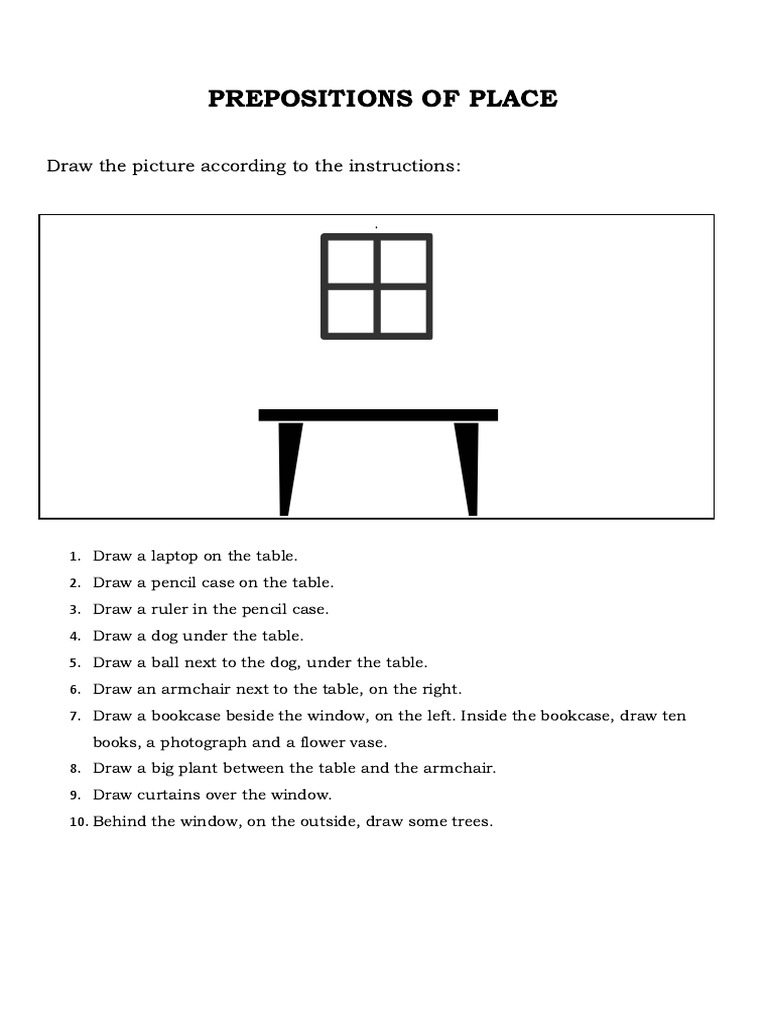 PREPOSITIONS OF PLACE

Draw the picture according to the instructions:

1. Draw a laptop on the table.
2. Draw a pencil case on the table.
3. Draw a ruler in the pencil case.
4. Draw a dog under the table.
5. Draw a ball next to the dog, under the table.
6. Draw an armchair next to the table, on the right.
7. Draw a bookcase beside the window, on the left. Inside the bookcase, draw ten books, a photograph and a flower vase.
8. Draw a big plant between the table and the armchair.
9. Draw curtains over the window.
10. Behind the window, on the outside, draw some trees.